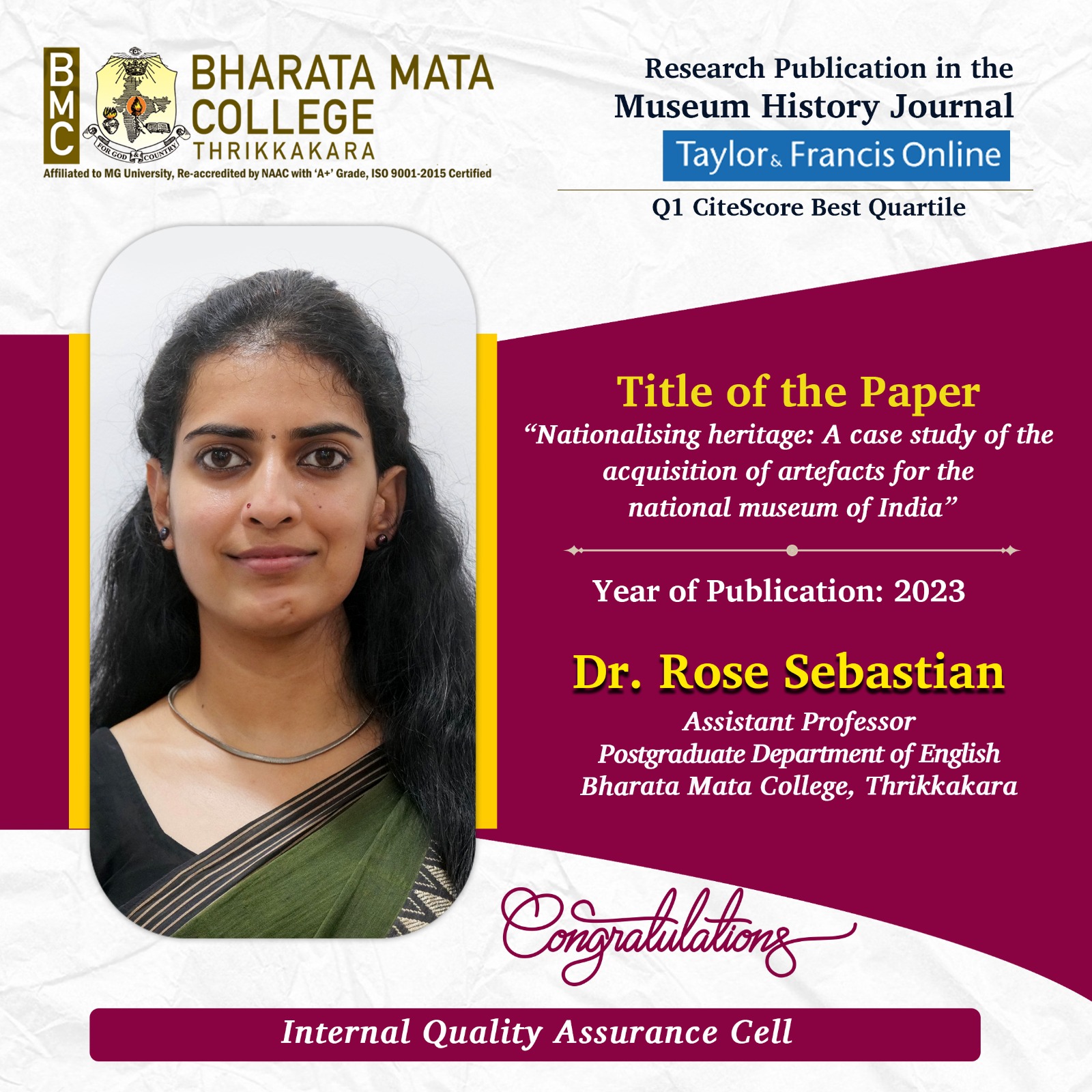 BMC

FOR GOD & COUNTRY

BHARATA MATA COLLEGE
THRIKKAKARA

Affiliated to MG University, Re-accredited by NAAC with 'A+' Grade, ISO 9001-2015 Certified

Research Publication in the
Museum History Journal

Taylor & Francis Online

Q1 CiteScore Best Quartile

Title of the Paper

"Nationalising heritage: A case study of the acquisition of artefacts for the national museum of India"

Year of Publication: 2023

Dr. Rose Sebastian

Assistant Professor
Postgraduate Department of English
Bharata Mata College, Thrikkakara

Congratulations

Internal Quality Assurance Cell